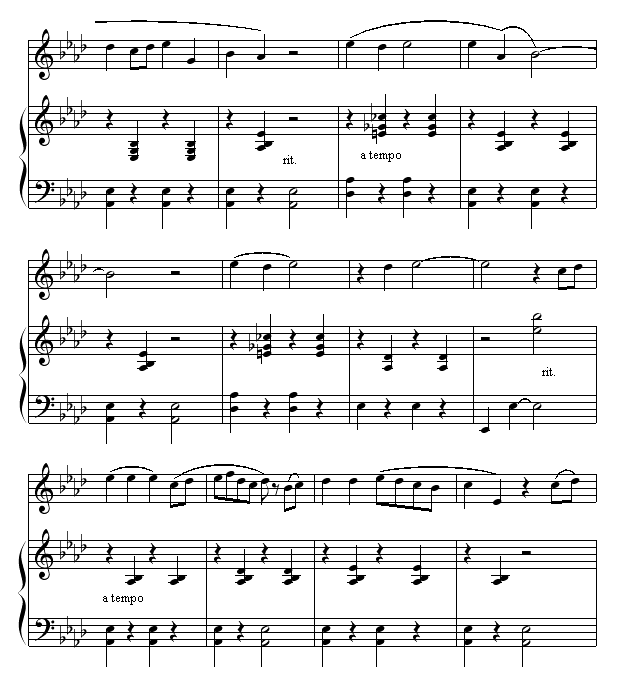 rit.

a tempo

rit.

a tempo